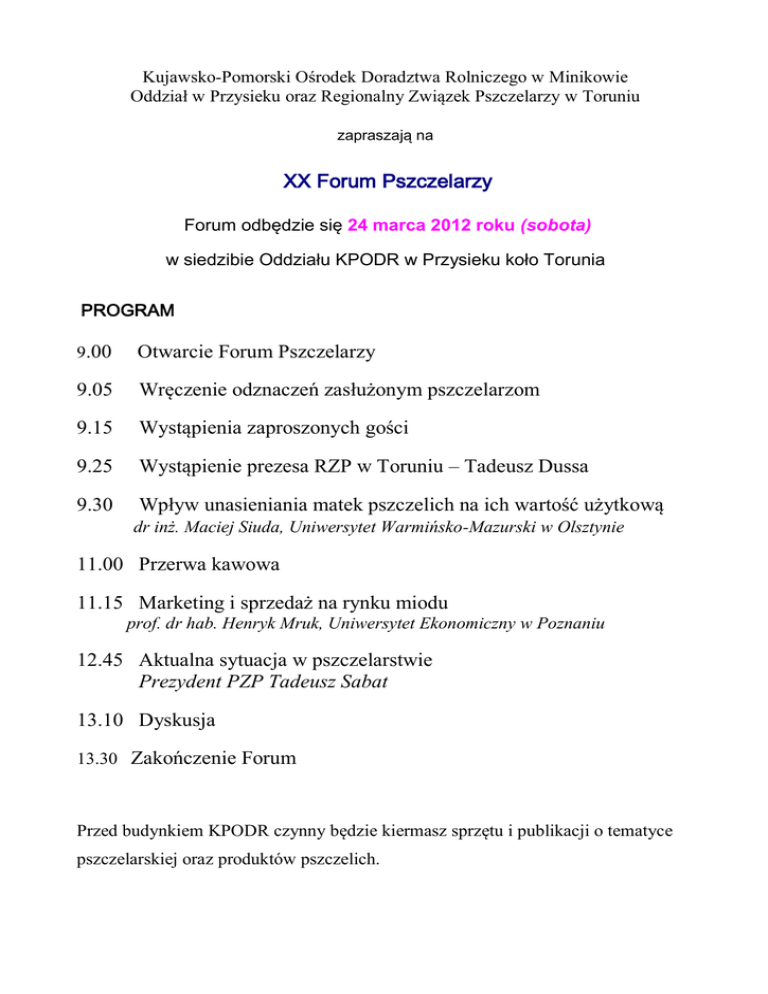 Kujawsko-Pomorski Ośrodek Doradztwa Rolniczego w Minikowie
Oddział w Przysieku oraz Regionalny Związek Pszczelarzy w Toruniu

zapraszają na

XX Forum Pszczelarzy

Forum odbędzie się 24 marca 2012 roku (sobota)

w siedzibie Oddziału KPODR w Przysieku koło Torunia

PROGRAM

9.00 Otwarcie Forum Pszczelarzy

9.05 Wręczenie odznaczeń zasłużonym pszczelarzom

9.15 Wystąpienia zaproszonych gości

9.25 Wystąpienie prezesa RZP w Toruniu – Tadeusz Dussa

9.30 Wpływ unasieniania matek pszczelich na ich wartość użytkową
dr inż. Maciej Siuda, Uniwersytet Warmińsko-Mazurski w Olsztynie

11.00 Przerwa kawowa

11.15 Marketing i sprzedaż na rynku miodu
prof. dr hab. Henryk Mruk, Uniwersytet Ekonomiczny w Poznaniu

12.45 Aktualna sytuacja w pszczelarstwie
Prezydent PZP Tadeusz Sabat

13.10 Dyskusja

13.30 Zakończenie Forum

Przed budynkiem KPODR czynny będzie kiermasz sprzętu i publikacji o tematyce pszczelarskiej oraz produktów pszczelich.